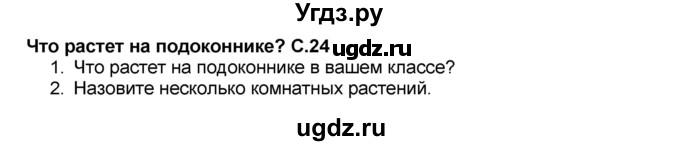 Угдз.ру

Что растет на подоконнике? С.24 ugdz.ru

1. Что растет на подоконнике в вашем классе?
2. Назовите несколько комнатных растений.

ugdz.ru